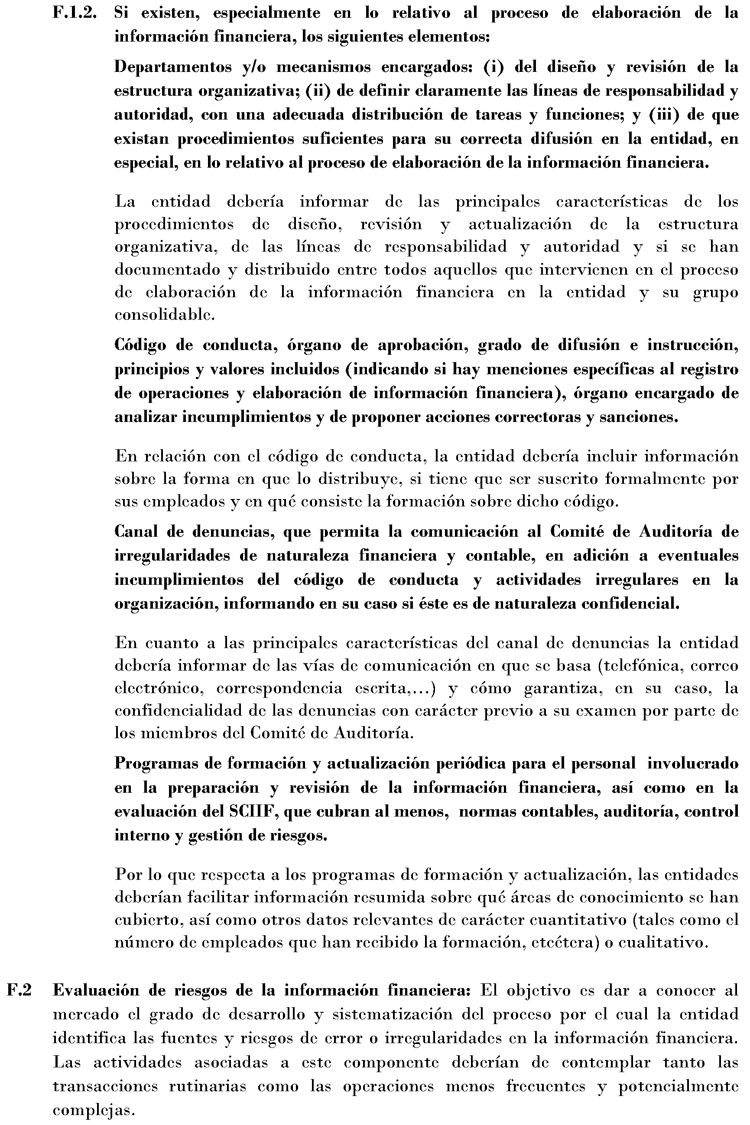 F.1.2. Si existen, especialmente en lo relativo al proceso de elaboración de la información financiera, los siguientes elementos:

Departamentos y/o mecanismos encargados: (i) del diseño y revisión de la estructura organizativa; (ii) de definir claramente las líneas de responsabilidad y autoridad, con una adecuada distribución de tareas y funciones; y (iii) de que existan procedimientos suficientes para su correcta difusión en la entidad, en especial, en lo relativo al proceso de elaboración de la información financiera.

La entidad debería informar de las principales características de los procedimientos de diseño, revisión y actualización de la estructura organizativa, de las líneas de responsabilidad y autoridad y si se han documentado y distribuido entre todos aquellos que intervienen en el proceso de elaboración de la información financiera en la entidad y su grupo consolidable.

Código de conducta, órgano de aprobación, grado de difusión e instrucción, principios y valores incluidos (indicando si hay menciones específicas al registro de operaciones y elaboración de información financiera), órgano encargado de analizar incumplimientos y de proponer acciones correctoras y sanciones.

En relación con el código de conducta, la entidad debería incluir información sobre la forma en que lo distribuye, si tiene que ser suscrito formalmente por sus empleados y en qué consiste la formación sobre dicho código.

Canal de denuncias, que permita la comunicación al Comité de Auditoría de irregularidades de naturaleza financiera y contable, en adición a eventuales incumplimientos del código de conducta y actividades irregulares en la organización, informando en su caso si éste es de naturaleza confidencial.

En cuanto a las principales características del canal de denuncias la entidad debería informar de las vías de comunicación en que se basa (telefónica, correo electrónico, correspondencia escrita,…) y cómo garantiza, en su caso, la confidencialidad de las denuncias con carácter previo a su examen por parte de los miembros del Comité de Auditoría.

Programas de formación y actualización periódica para el personal involucrado en la preparación y revisión de la información financiera, así como en la evaluación del SCIIF, que cubran al menos, normas contables, auditoría, control interno y gestión de riesgos.

Por lo que respecta a los programas de formación y actualización, las entidades deberían facilitar información resumida sobre qué áreas de conocimiento se han cubierto, así como otros datos relevantes de carácter cuantitativo (tales como el número de empleados que han recibido la formación, etcétera) o cualitativo.

F.2 Evaluación de riesgos de la información financiera: El objetivo es dar a conocer al mercado el grado de desarrollo y sistematización del proceso por el cual la entidad identifica las fuentes y riesgos de error o irregularidades en la información financiera. Las actividades asociadas a este componente deberían de contemplar tanto las transacciones rutinarias como las operaciones menos frecuentes y potencialmente complejas.